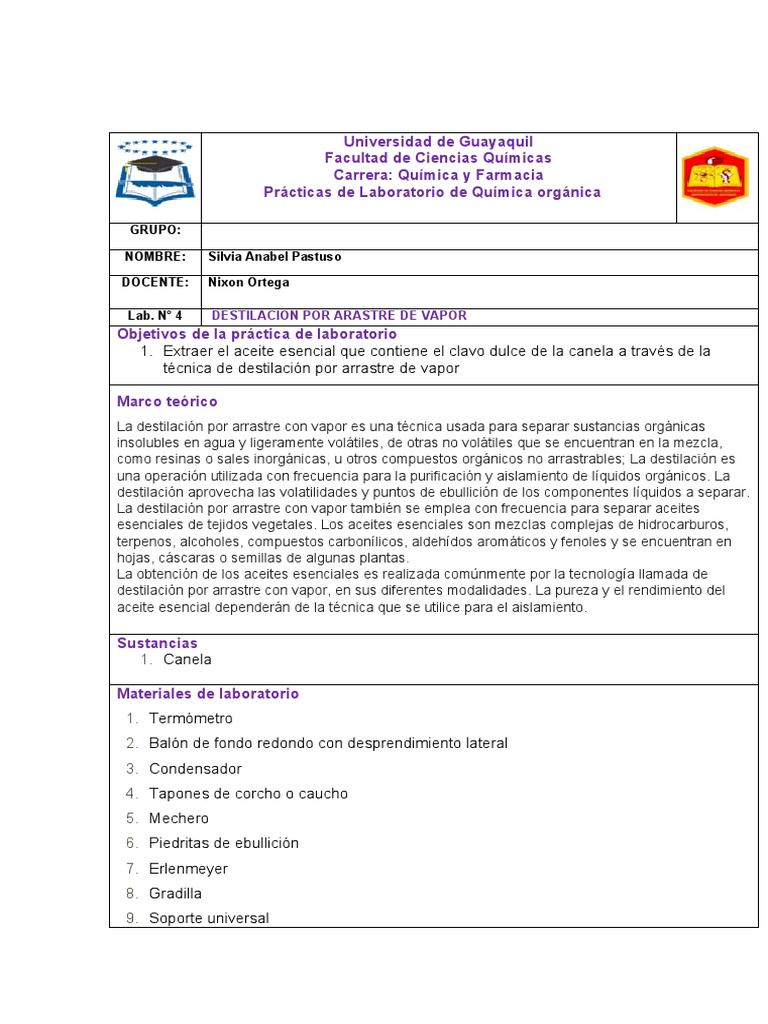 Universidad de Guayaquil
Facultad de Ciencias Químicas
Carrera: Química y Farmacia
Prácticas de Laboratorio de Química orgánica

GRUPO:

NOMBRE: Silvia Anabel Pastuso

DOCENTE: Nixon Ortega

Lab. N° 4 DESTILACION POR ARASTRE DE VAPOR

Objetivos de la práctica de laboratorio

1. Extraer el aceite esencial que contiene el clavo dulce de la canela a través de la técnica de destilación por arrastre de vapor

Marco teórico

La destilación por arrastre con vapor es una técnica usada para separar sustancias orgánicas insolubles en agua y ligeramente volátiles, de otras no volátiles que se encuentran en la mezcla, como resinas o sales inorgánicas, u otros compuestos orgánicos no arrastrables; La destilación es una operación utilizada con frecuencia para la purificación y aislamiento de líquidos orgánicos. La destilación aprovecha las volatilidades y puntos de ebullición de los componentes líquidos a separar. La destilación por arrastre con vapor también se emplea con frecuencia para separar aceites esenciales de tejidos vegetales. Los aceites esenciales son mezclas complejas de hidrocarburos, terpenos, alcoholes, compuestos carbonílicos, aldehídos aromáticos y fenoles y se encuentran en hojas, cáscaras o semillas de algunas plantas.
La obtención de los aceites esenciales es realizada comúnmente por la tecnología llamada de destilación por arrastre con vapor, en sus diferentes modalidades. La pureza y el rendimiento del aceite esencial dependerán de la técnica que se utilice para el aislamiento.

Sustancias

1. Canela

Materiales de laboratorio

1. Termómetro
2. Balón de fondo redondo con desprendimiento lateral
3. Condensador
4. Tapones de corcho o caucho
5. Mechero
6. Piedritas de ebullición
7. Erlenmeyer
8. Gradilla
9. Soporte universal